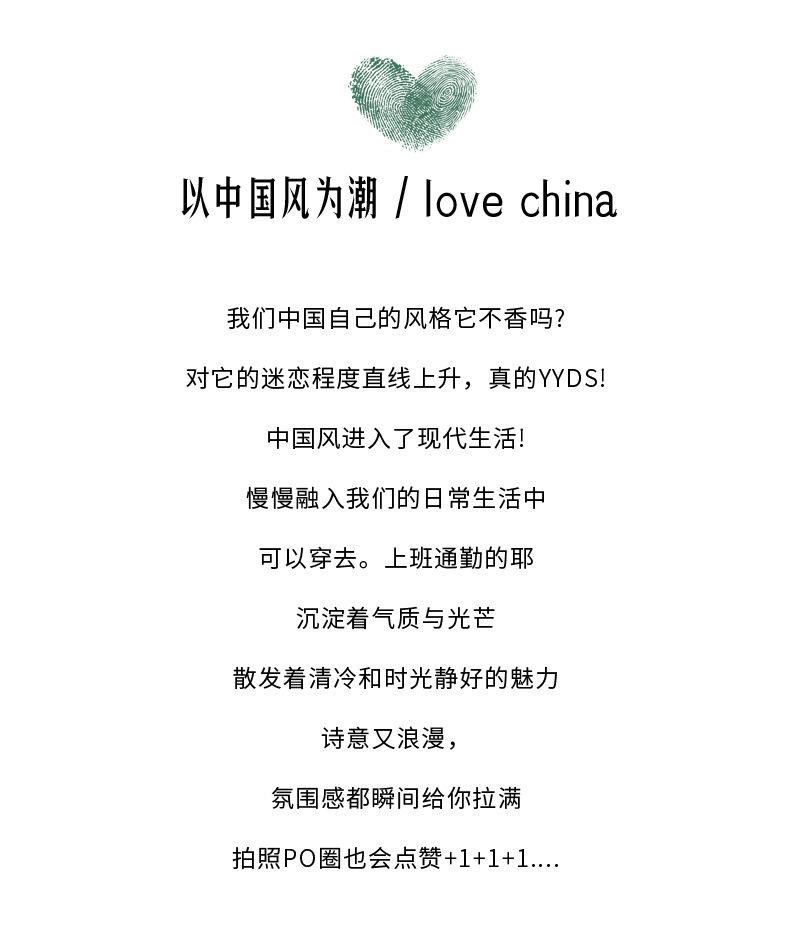 以中国风为潮 / love china

我们中国自己的风格它不香吗?

对它的迷恋程度直线上升，真的YYDS!

中国风进入了现代生活!

慢慢融入我们的日常生活中

可以穿去。上班通勤的耶

沉淀着气质与光芒

散发着清冷和时光静好的魅力

诗意又浪漫，

氛围感都瞬间给你拉满

拍照PO圈也会点赞+1+1+1....